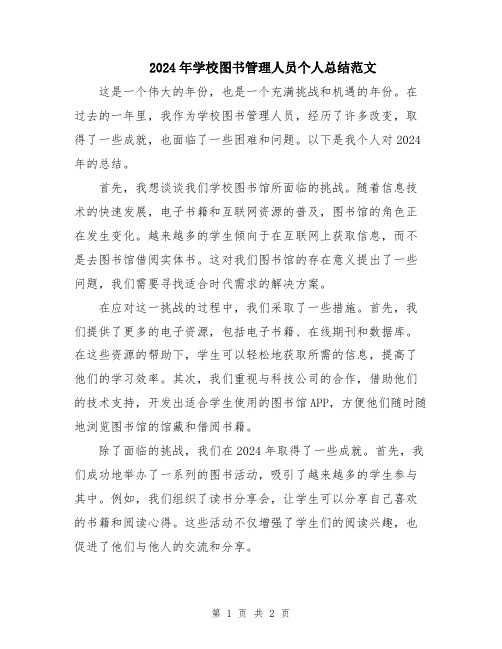 2024年学校图书管理人员个人总结范文

这是一个伟大的年份，也是一个充满挑战和机遇的年份。在过去的一年里，我作为学校图书管理人员，经历了许多改变，取得了一些成就，也面临了一些困难和问题。以下是我个人对2024年的总结。

首先，我想谈谈我们学校图书馆所面临的挑战。随着信息技术的快速发展，电子书籍和互联网资源的普及，图书馆的角色正在发生变化。越来越多的学生倾向于在互联网上获取信息，而不是去图书馆借阅实体书。这对我们图书馆的存在意义提出了一些问题，我们需要寻找适合时代需求的解决方案。

在应对这一挑战的过程中，我们采取了一些措施。首先，我们提供了更多的电子资源，包括电子书籍、在线期刊和数据库。在这些资源的帮助下，学生可以轻松地获取所需的信息，提高了他们的学习效率。其次，我们重视与科技公司的合作，借助他们的技术支持，开发出适合学生使用的图书馆APP，方便他们随时随地浏览图书馆的馆藏和借阅书籍。

除了面临的挑战，我们在2024年取得了一些成就。首先，我们成功地举办了一系列的图书活动，吸引了越来越多的学生参与其中。例如，我们组织了读书分享会，让学生可以分享自己喜欢的书籍和阅读心得。这些活动不仅增强了学生们的阅读兴趣，也促进了他们与他人的交流和分享。

第 1 页 共 2 页